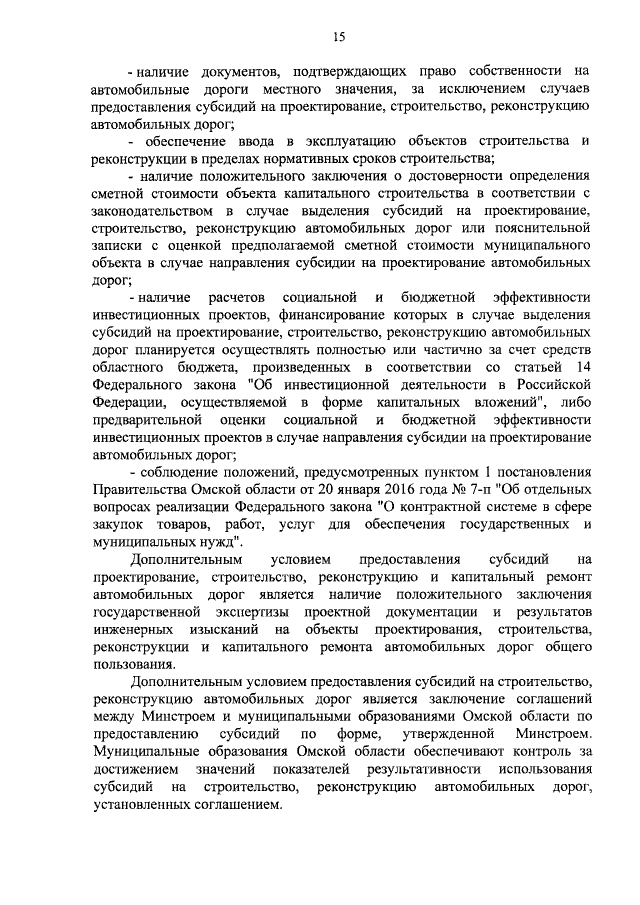 15

- наличие документов, подтверждающих право собственности на автомобильные дороги местного значения, за исключением случаев предоставления субсидий на проектирование, строительство, реконструкцию автомобильных дорог;

- обеспечение ввода в эксплуатацию объектов строительства и реконструкции в пределах нормативных сроков строительства;

- наличие положительного заключения о достоверности определения сметной стоимости объекта капитального строительства в соответствии с законодательством в случае выделения субсидий на проектирование, строительство, реконструкцию автомобильных дорог или пояснительной записки с оценкой предполагаемой сметной стоимости муниципального объекта в случае направления субсидии на проектирование автомобильных дорог;

- наличие расчетов социальной и бюджетной эффективности инвестиционных проектов, финансирование которых в случае выделения субсидий на проектирование, строительство, реконструкцию автомобильных дорог планируется осуществлять полностью или частично за счет средств областного бюджета, произведенных в соответствии со статьей 14 Федерального закона "Об инвестиционной деятельности в Российской Федерации, осуществляемой в форме капитальных вложений", либо предварительной оценки социальной и бюджетной эффективности инвестиционных проектов в случае направления субсидии на проектирование автомобильных дорог;

- соблюдение положений, предусмотренных пунктом 1 постановления Правительства Омской области от 20 января 2016 года № 7-п "Об отдельных вопросах реализации Федерального закона "О контрактной системе в сфере закупок товаров, работ, услуг для обеспечения государственных и муниципальных нужд".

Дополнительным условием предоставления субсидий на проектирование, строительство, реконструкцию и капитальный ремонт автомобильных дорог является наличие положительного заключения государственной экспертизы проектной документации и результатов инженерных изысканий на объекты проектирования, строительства, реконструкции и капитального ремонта автомобильных дорог общего пользования.

Дополнительным условием предоставления субсидий на строительство, реконструкцию автомобильных дорог является заключение соглашений между Минстроем и муниципальными образованиями Омской области по предоставлению субсидий по форме, утвержденной Минстроем. Муниципальные образования Омской области обеспечивают контроль за достижением значений показателей результативности использования субсидий на строительство, реконструкцию автомобильных дорог, установленных соглашением.